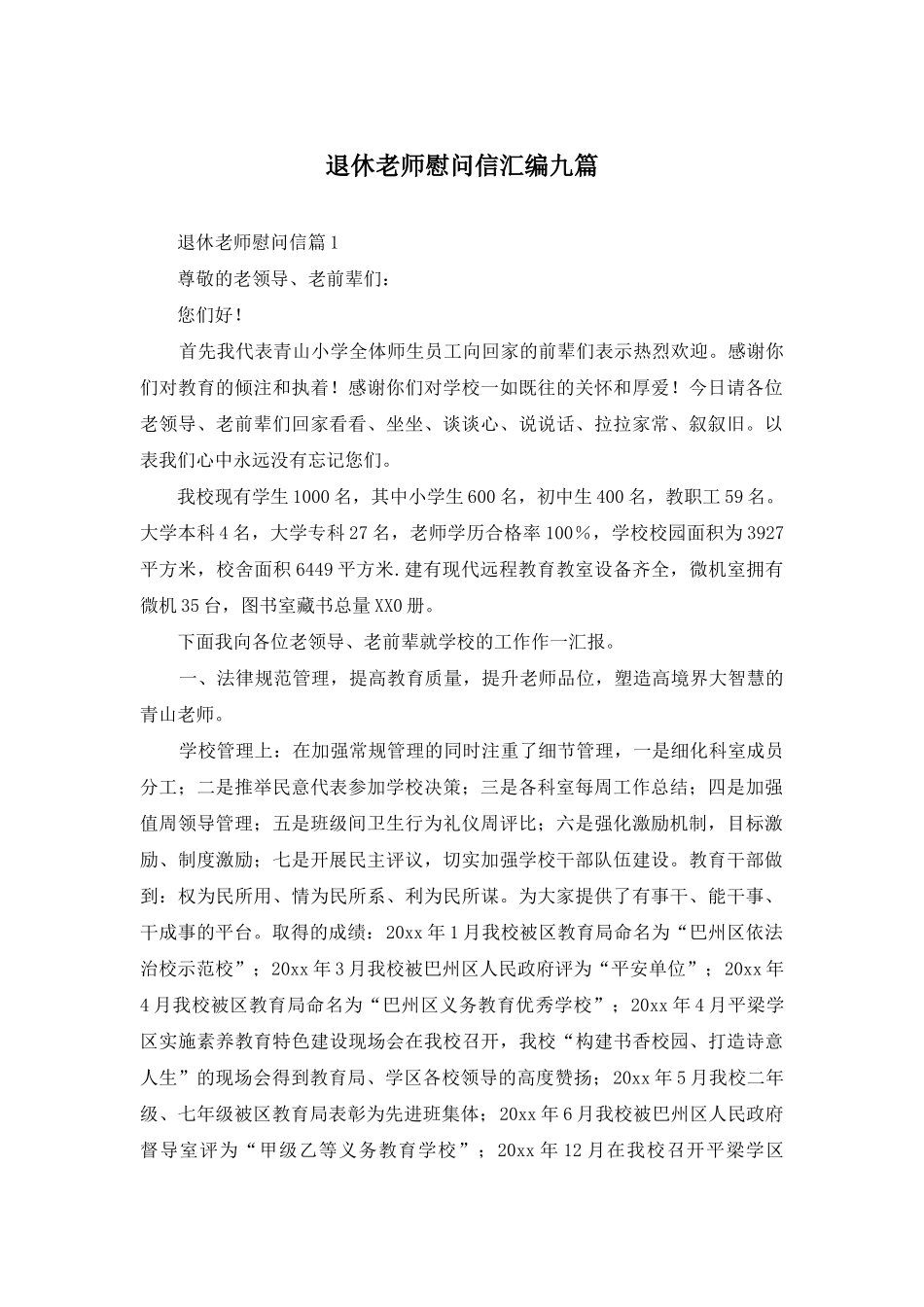 退休老师慰问信汇编九篇

退休老师慰问信篇1

尊敬的老领导、老前辈们：

您们好！

首先我代表青山小学全体师生员工向回家的前辈们表示热烈欢迎。感谢你们对教育的倾注和执着！感谢你们对学校一如既往的关怀和厚爱！今日请各位老领导、老前辈们回家看看、坐坐、谈谈心、说说话、拉拉家常、叙叙旧。以表我们心中永远没有忘记您们。

我校现有学生1000名，其中小学生600名，初中生400名，教职工59名。大学本科4名，大学专科27名，老师学历合格率100%，学校校园面积为3927平方米，校舍面积6449平方米.建有现代远程教育教室设备齐全，微机室拥有微机35台，图书室藏书总量XX0册。

下面我向各位老领导、老前辈就学校的工作作一汇报。

一、法律规范管理，提高教育质量，提升老师品位，塑造高境界大智慧的青山老师。

学校管理上：在加强常规管理的同时注重了细节管理，一是细化科室成员分工；二是推举民意代表参加学校决策；三是各科室每周工作总结；四是加强值周领导管理；五是班级间卫生行为礼仪周评比；六是强化激励机制，目标激励、制度激励；七是开展民主评议，切实加强学校干部队伍建设。教育干部做到：权为民所用、情为民所系、利为民所谋。为大家提供了有事干、能干事、干成事的平台。取得的成绩：20xx年1月我校被区教育局命名为“巴州区依法治校示范校”；20xx年3月我校被巴州区人民政府评为“平安单位”；20xx年4月我校被区教育局命名为“巴州区义务教育优秀学校”；20xx年4月平梁学区实施素养教育特色建设现场会在我校召开，我校“构建书香校园、打造诗意人生”的现场会得到教育局、学区各校领导的高度赞扬；20xx年5月我校二年级、七年级被区教育局表彰为先进班集体；20xx年6月我校被巴州区人民政府督导室评为“甲级乙等义务教育学校”；20xx年12月在我校召开平梁学区